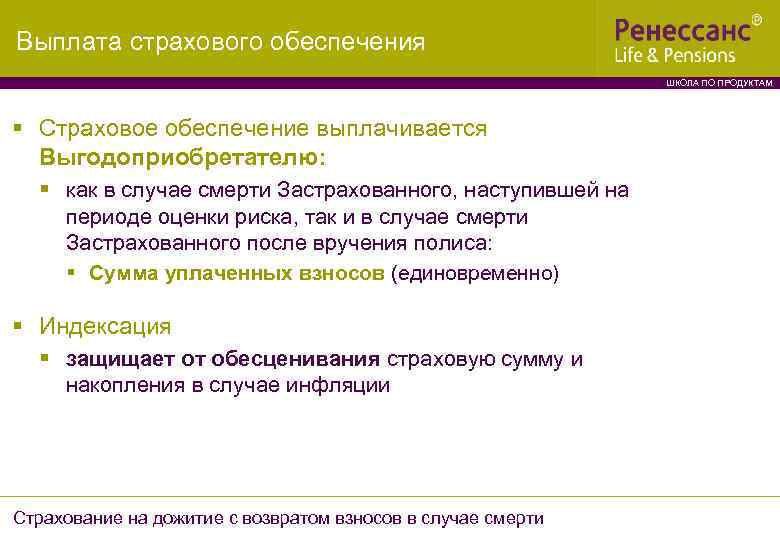 Выплата страхового обеспечения

Ренессанс®
Life & Pensions

ШКОЛА ПО ПРОДУКТАМ

▪ Страховое обеспечение выплачивается Выгодоприобретателю:
▪ как в случае смерти Застрахованного, наступившей на периоде оценки риска, так и в случае смерти Застрахованного после вручения полиса:
▪ Сумма уплаченных взносов (единовременно)

▪ Индексация
▪ защищает от обесценивания страховую сумму и накопления в случае инфляции

Страхование на дожитие с возвратом взносов в случае смерти